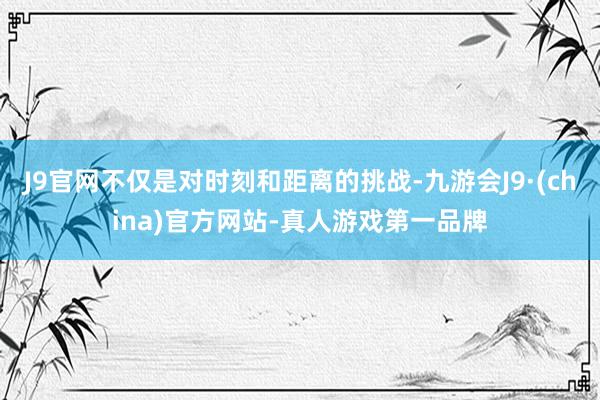 J9官网不仅是对时刻和距离的挑战-九游会J9·(china)官方网站-真人游戏第一品牌